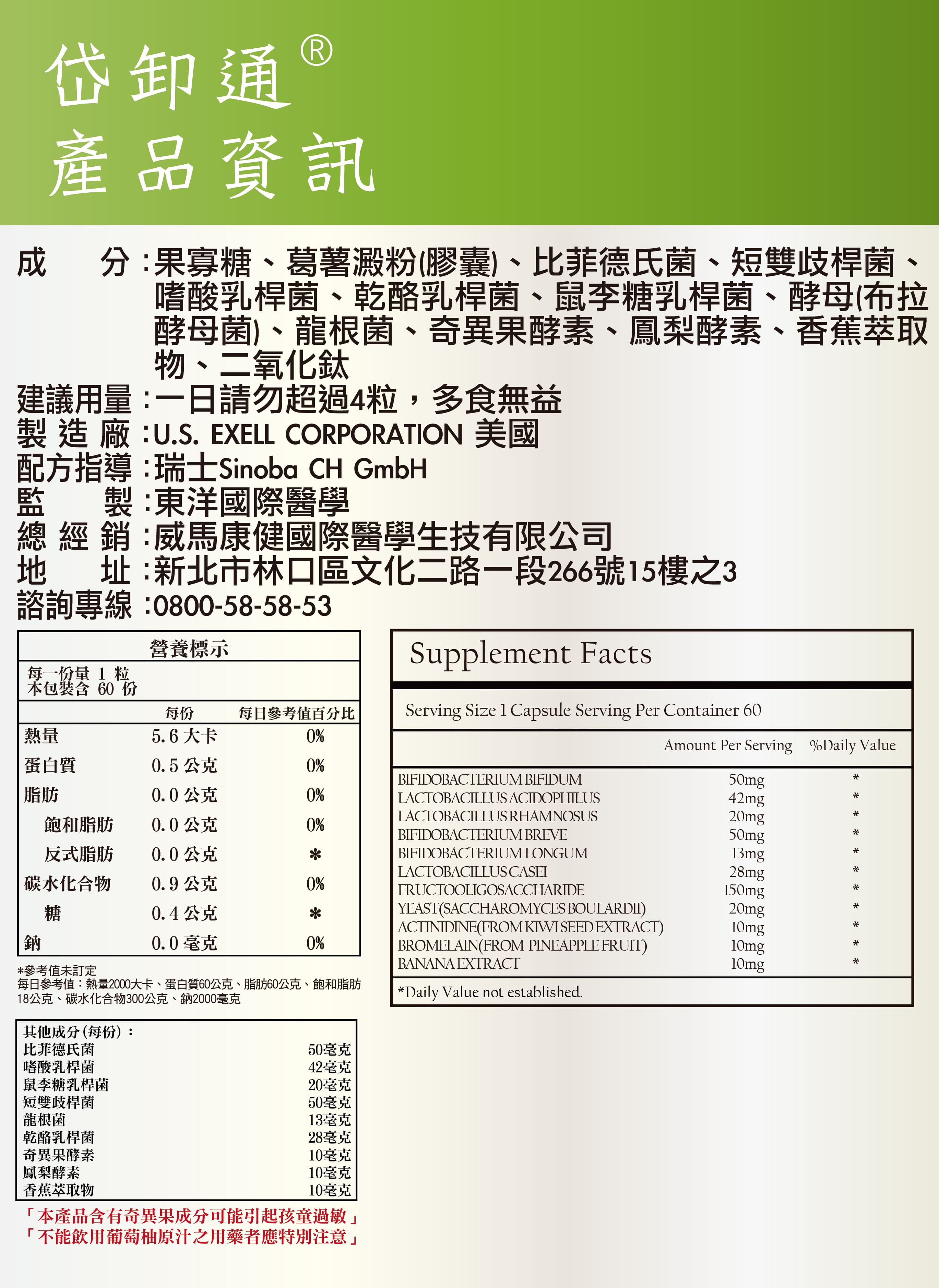 岱卸通®
產品資訊

成　分：果寡糖、葛薯澱粉(膠囊)、比菲德氏菌、短雙歧桿菌、嗜酸乳桿菌、乾酪乳桿菌、鼠李糖乳桿菌、酵母(布拉酵母菌)、龍根菌、奇異果酵素、鳳梨酵素、香蕉萃取物、二氧化鈦
建議用量：一日請勿超過4粒，多食無益
製 造 廠：U.S. EXELL CORPORATION 美國
配方指導：瑞士Sinoba CH GmbH
監　製：東洋國際醫學
總 經 銷：威馬康健國際醫學生技有限公司
地　址：新北市林口區文化二路一段266號15樓之3
諮詢專線：0800-58-58-53

營養標示
每一份量 1 粒
本包裝含 60 份

| | 每份 | 每日參考值百分比 |
|---|---|---|
| 熱量 | 5.6 大卡 | 0% |
| 蛋白質 | 0.5 公克 | 0% |
| 脂肪 | 0.0 公克 | 0% |
| 飽和脂肪 | 0.0 公克 | 0% |
| 反式脂肪 | 0.0 公克 | * |
| 碳水化合物 | 0.9 公克 | 0% |
| 糖 | 0.4 公克 | * |
| 鈉 | 0.0 毫克 | 0% |

*參考值未訂定
每日參考值：熱量2000大卡、蛋白質60公克、脂肪60公克、飽和脂肪18公克、碳水化合物300公克、鈉2000毫克

其他成分(每份)：
| | |
|---|---|
| 比菲德氏菌 | 50毫克 |
| 嗜酸乳桿菌 | 42毫克 |
| 鼠李糖乳桿菌 | 20毫克 |
| 短雙歧桿菌 | 50毫克 |
| 龍根菌 | 13毫克 |
| 乾酪乳桿菌 | 28毫克 |
| 奇異果酵素 | 10毫克 |
| 鳳梨酵素 | 10毫克 |
| 香蕉萃取物 | 10毫克 |

「本產品含有奇異果成分可能引起孩童過敏」
「不能飲用葡萄柚原汁之用藥者應特別注意」

Supplement Facts
Serving Size 1 Capsule Serving Per Container 60

| | Amount Per Serving | %Daily Value |
|---|---|---|
| BIFIDOBACTERIUM BIFIDUM | 50mg | * |
| LACTOBACILLUS ACIDOPHILUS | 42mg | * |
| LACTOBACILLUS RHAMNOSUS | 20mg | * |
| BIFIDOBACTERIUM BREVE | 50mg | * |
| BIFIDOBACTERIUM LONGUM | 13mg | * |
| LACTOBACILLUS CASEI | 28mg | * |
| FRUCTOOLIGOSACCHARIDE | 150mg | * |
| YEAST(SACCHAROMYCES BOULARDII) | 20mg | * |
| ACTINIDINE(FROM KIWI SEED EXTRACT) | 10mg | * |
| BROMELAIN(FROM PINEAPPLE FRUIT) | 10mg | * |
| BANANA EXTRACT | 10mg | * |

*Daily Value not established.